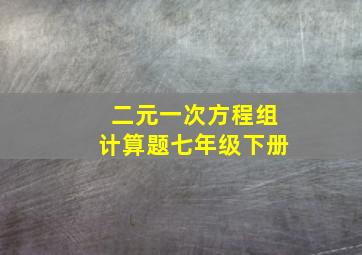 二元一次方程组
计算题七年级下册